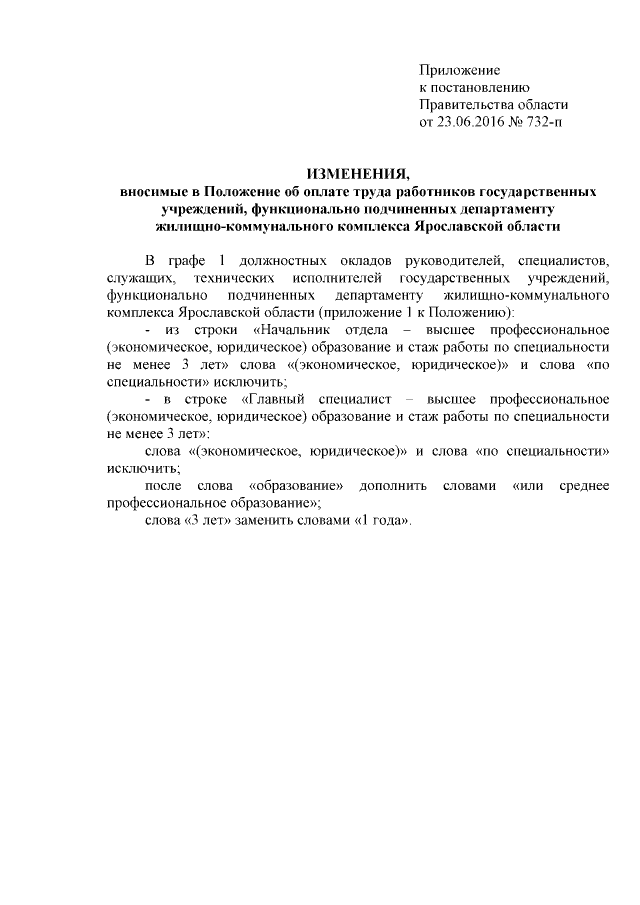 Приложение
к постановлению
Правительства области
от 23.06.2016 № 732-п

ИЗМЕНЕНИЯ,
вносимые в Положение об оплате труда работников государственных учреждений, функционально подчиненных департаменту жилищно-коммунального комплекса Ярославской области

В графе 1 должностных окладов руководителей, специалистов, служащих, технических исполнителей государственных учреждений, функционально подчиненных департаменту жилищно-коммунального комплекса Ярославской области (приложение 1 к Положению):

- из строки «Начальник отдела – высшее профессиональное (экономическое, юридическое) образование и стаж работы по специальности не менее 3 лет» слова «(экономическое, юридическое)» и слова «по специальности» исключить;

- в строке «Главный специалист – высшее профессиональное (экономическое, юридическое) образование и стаж работы по специальности не менее 3 лет»:

слова «(экономическое, юридическое)» и слова «по специальности» исключить;

после слова «образование» дополнить словами «или среднее профессиональное образование»;

слова «3 лет» заменить словами «1 года».